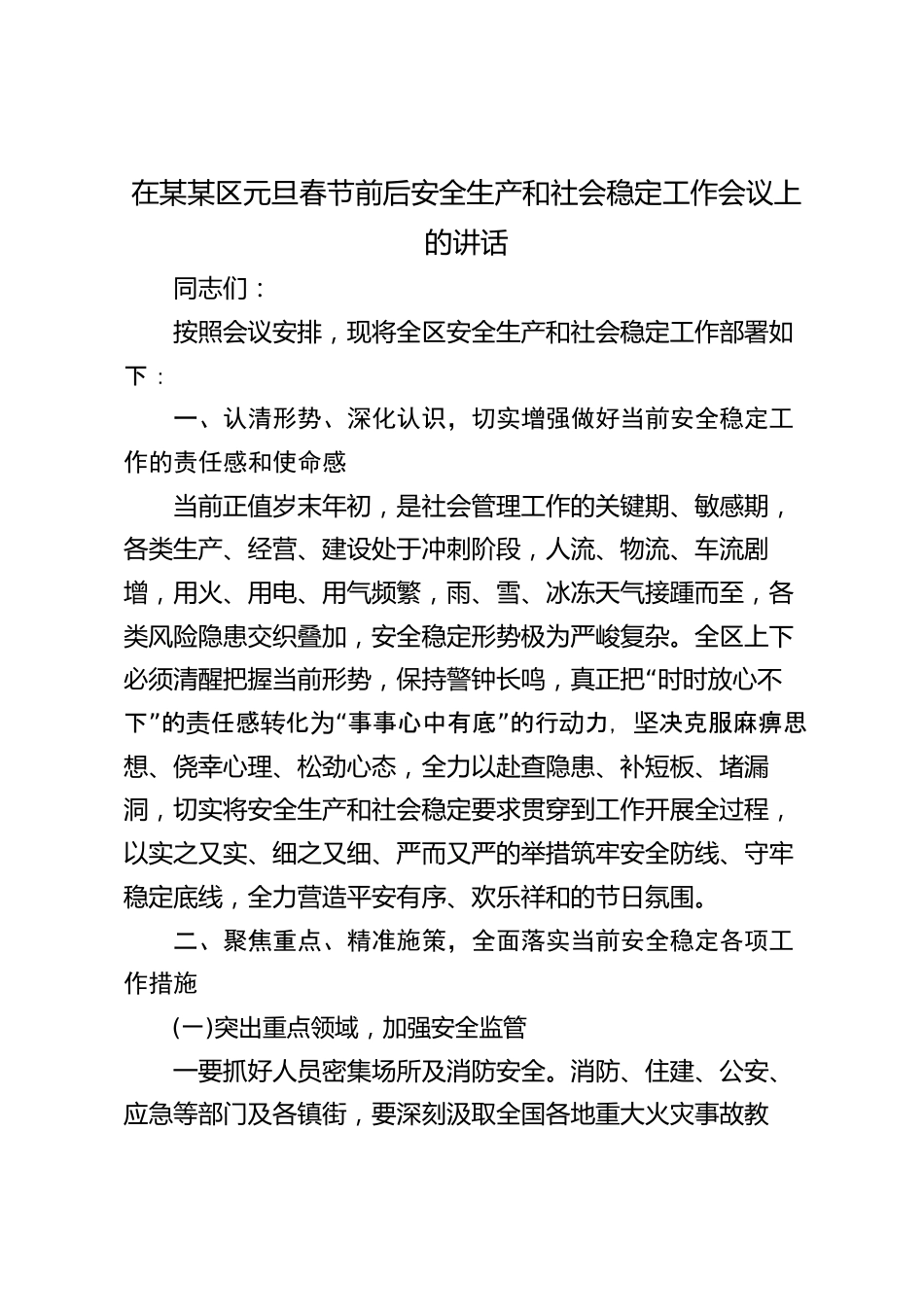 在某某区元旦春节前后安全生产和社会稳定工作会议上的讲话

同志们：

按照会议安排，现将全区安全生产和社会稳定工作部署如下：

一、认清形势、深化认识，切实增强做好当前安全稳定工作的责任感和使命感

当前正值岁末年初，是社会管理工作的关键期、敏感期，各类生产、经营、建设处于冲刺阶段，人流、物流、车流剧增，用火、用电、用气频繁，雨、雪、冰冻天气接踵而至，各类风险隐患交织叠加，安全稳定形势极为严峻复杂。全区上下必须清醒把握当前形势，保持警钟长鸣，真正把“时时放心不下”的责任感转化为“事事心中有底”的行动力，坚决克服麻痹思想、侥幸心理、松劲心态，全力以赴查隐患、补短板、堵漏洞，切实将安全生产和社会稳定要求贯穿到工作开展全过程，以实之又实、细之又细、严而又严的举措筑牢安全防线、守牢稳定底线，全力营造平安有序、欢乐祥和的节日氛围。

二、聚焦重点、精准施策，全面落实当前安全稳定各项工作措施

(一)突出重点领域，加强安全监管

一要抓好人员密集场所及消防安全。消防、住建、公安、应急等部门及各镇街，要深刻汲取全国各地重大火灾事故教